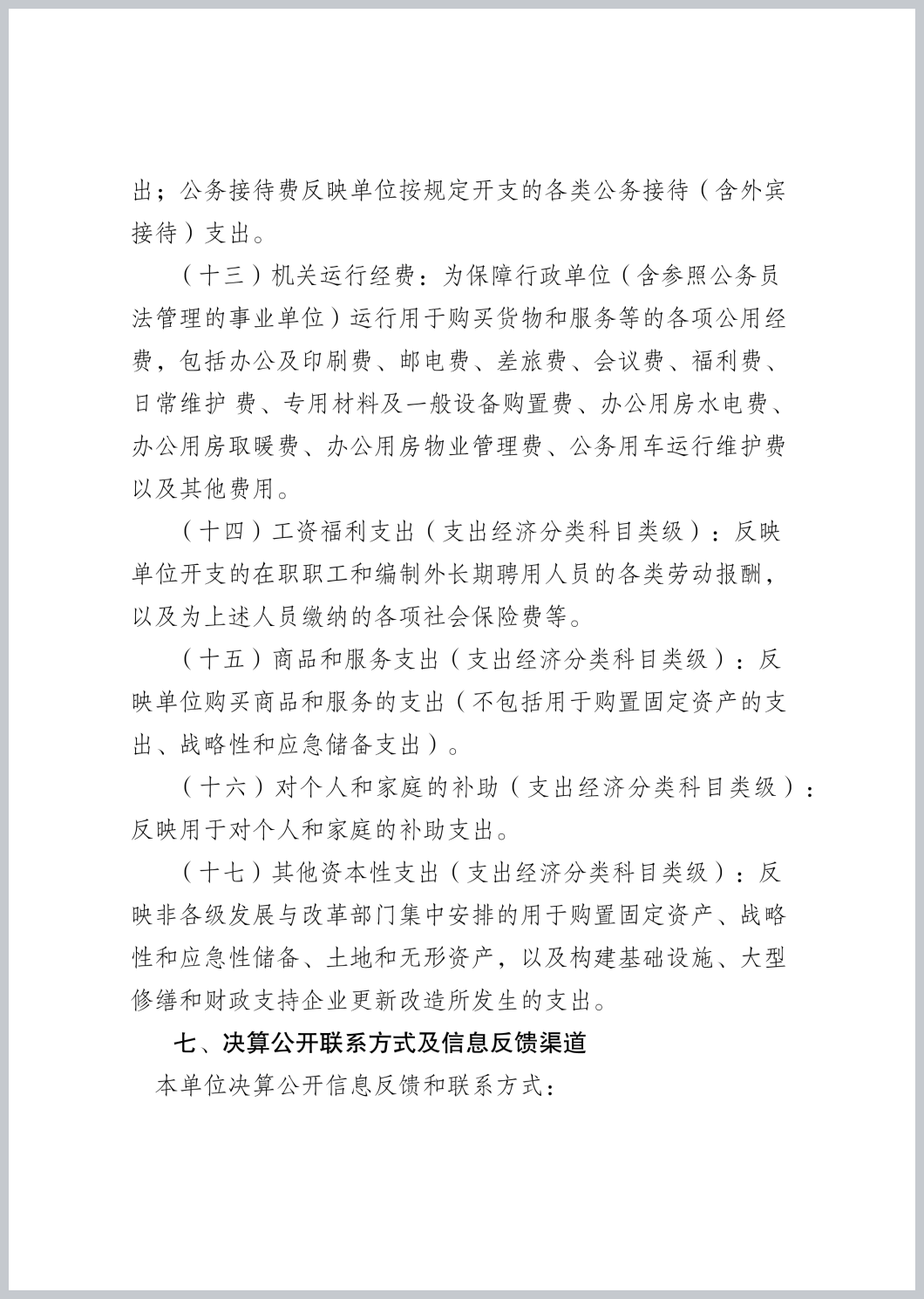 出；公务接待费反映单位按规定开支的各类公务接待（含外宾接待）支出。

（十三）机关运行经费：为保障行政单位（含参照公务员法管理的事业单位）运行用于购买货物和服务等的各项公用经费，包括办公及印刷费、邮电费、差旅费、会议费、福利费、日常维护 费、专用材料及一般设备购置费、办公用房水电费、办公用房取暖费、办公用房物业管理费、公务用车运行维护费以及其他费用。

（十四）工资福利支出（支出经济分类科目类级）：反映单位开支的在职职工和编制外长期聘用人员的各类劳动报酬，以及为上述人员缴纳的各项社会保险费等。

（十五）商品和服务支出（支出经济分类科目类级）：反映单位购买商品和服务的支出（不包括用于购置固定资产的支出、战略性和应急储备支出）。

（十六）对个人和家庭的补助（支出经济分类科目类级）：反映用于对个人和家庭的补助支出。

（十七）其他资本性支出（支出经济分类科目类级）：反映非各级发展与改革部门集中安排的用于购置固定资产、战略性和应急性储备、土地和无形资产，以及构建基础设施、大型修缮和财政支持企业更新改造所发生的支出。

七、决算公开联系方式及信息反馈渠道

本单位决算公开信息反馈和联系方式：